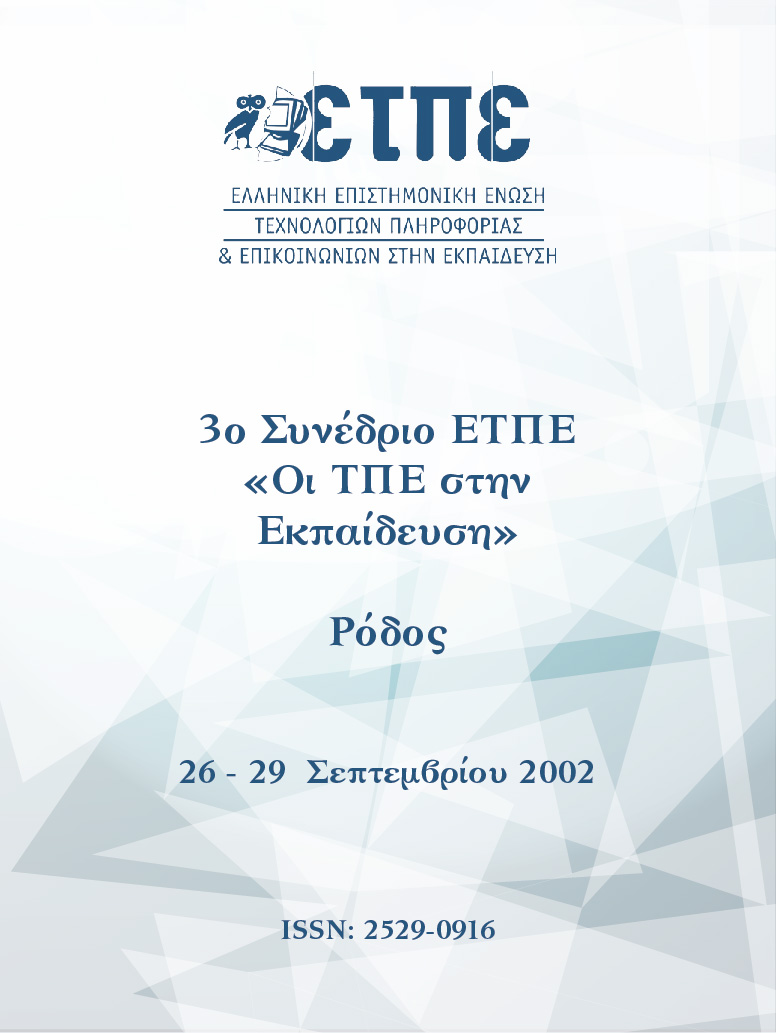 ΕΤΠΕ

ΕΛΛΗΝΙΚΗ ΕΠΙΣΤΗΜΟΝΙΚΗ ΕΝΩΣΗ
ΤΕΧΝΟΛΟΓΙΩΝ ΠΛΗΡΟΦΟΡΙΑΣ
& ΕΠΙΚΟΙΝΩΝΙΩΝ ΣΤΗΝ ΕΚΠΑΙΔΕΥΣΗ

3ο Συνέδριο ΕΤΠΕ
«Οι ΤΠΕ στην
Εκπαίδευση»

Ρόδος

26 - 29 Σεπτεμβρίου 2002

ISSN: 2529-0916